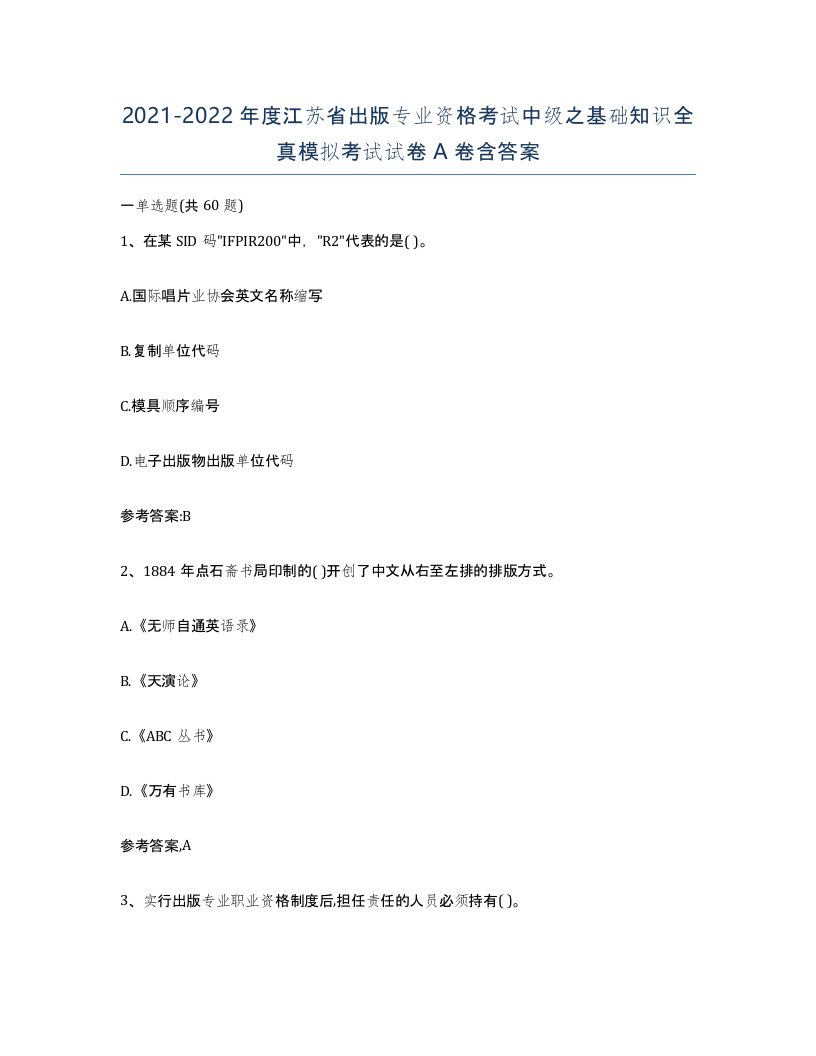 2021-2022 年度江苏省出版专业资格考试中级之基础知识全真模拟考试试卷 A 卷含答案

一单选题(共 60 题)

1、在某 SID 码"IFPIR200"中，"R2"代表的是( )。

A.国际唱片业协会英文名称缩写

B.复制单位代码

C.模具顺序编号

D.电子出版物出版单位代码

参考答案:B

2、1884 年点石斋书局印制的( )开创了中文从右至左排的排版方式。

A.《无师自通英语录》

B.《天演论》

C.《ABC 丛书》

D.《万有书库》

参考答案,A

3、实行出版专业职业资格制度后,担任责任的人员必须持有( )。